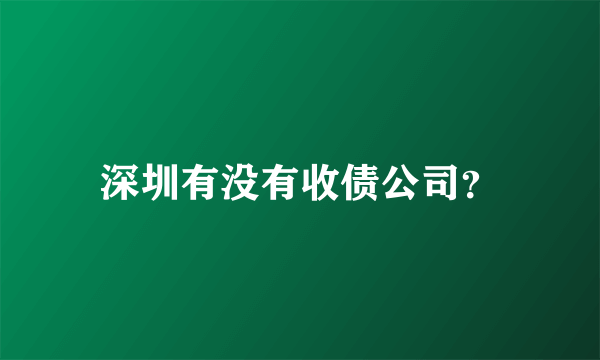 深圳有没有收债公司?